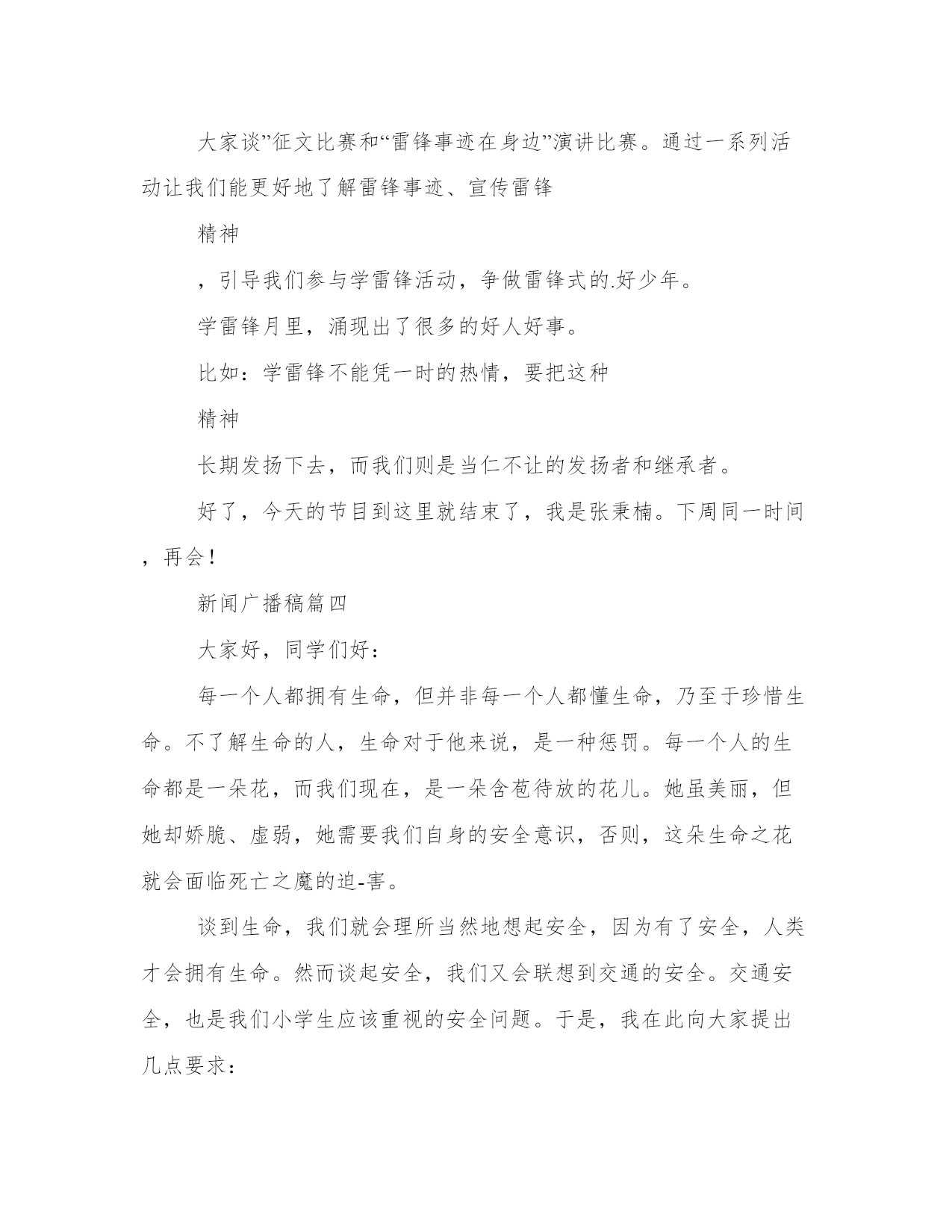 大家谈”征文比赛和“雷锋事迹在身边”演讲比赛。通过一系列活动让我们能更好地了解雷锋事迹、宣传雷锋

精神

，引导我们参与学雷锋活动，争做雷锋式的.好少年。

学雷锋月里，涌现出了很多的好人好事。

比如：学雷锋不能凭一时的热情，要把这种

精神

长期发扬下去，而我们则是当仁不让的发扬者和继承者。

好了，今天的节目到这里就结束了，我是张秉楠。下周同一时间，再会！

新闻广播稿篇四

大家好，同学们好：

每一个人都拥有生命，但并非每一个人都懂生命，乃至于珍惜生命。不了解生命的人，生命对于他来说，是一种惩罚。每一个人的生命都是一朵花，而我们现在，是一朵含苞待放的花儿。她虽美丽，但她却娇脆、虚弱，她需要我们自身的安全意识，否则，这朵生命之花就会面临死亡之魔的迫-害。

谈到生命，我们就会理所当然地想起安全，因为有了安全，人类才会拥有生命。然而谈起安全，我们又会联想到交通的安全。交通安全，也是我们小学生应该重视的安全问题。于是，我在此向大家提出几点要求：